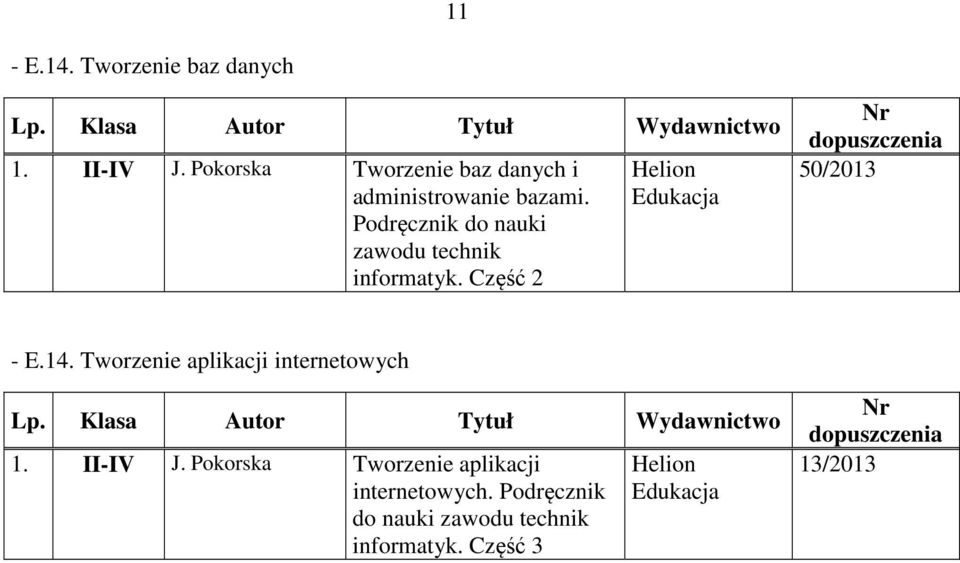 11

- E.14. Tworzenie baz danych

| Lp. | Klasa | Autor | Tytuł | Wydawnictwo | Nr dopuszczenia |
|---|---|---|---|---|---|
| 1. | II-IV | J. Pokorska | Tworzenie baz danych i administrowanie bazami. Podręcznik do nauki zawodu technik informatyk. Część 2 | Helion Edukacja | 50/2013 |

- E.14. Tworzenie aplikacji internetowych

| Lp. | Klasa | Autor | Tytuł | Wydawnictwo | Nr dopuszczenia |
|---|---|---|---|---|---|
| 1. | II-IV | J. Pokorska | Tworzenie aplikacji internetowych. Podręcznik do nauki zawodu technik informatyk. Część 3 | Helion Edukacja | 13/2013 |